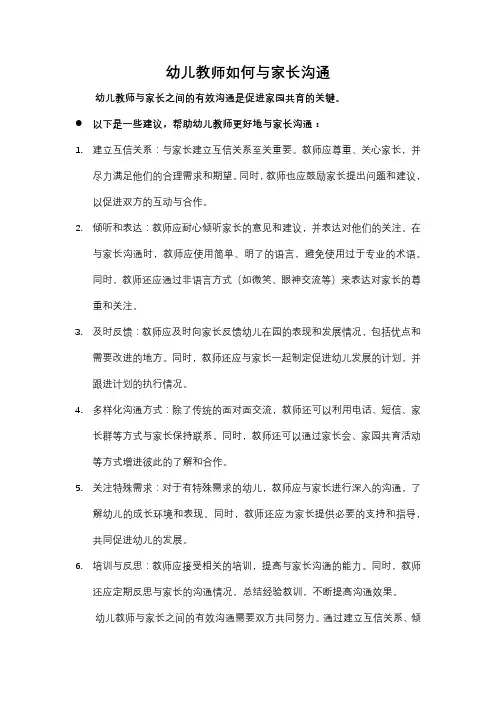 幼儿教师如何与家长沟通

幼儿教师与家长之间的有效沟通是促进家园共育的关键。

● 以下是一些建议，帮助幼儿教师更好地与家长沟通：

1. 建立互信关系：与家长建立互信关系至关重要。教师应尊重、关心家长，并尽力满足他们的合理需求和期望。同时，教师也应鼓励家长提出问题和建议，以促进双方的互动与合作。

2. 倾听和表达：教师应耐心倾听家长的意见和建议，并表达对他们的关注。在与家长沟通时，教师应使用简单、明了的语言，避免使用过于专业的术语。同时，教师还应通过非语言方式（如微笑、眼神交流等）来表达对家长的尊重和关注。

3. 及时反馈：教师应及时向家长反馈幼儿在园的表现和发展情况，包括优点和需要改进的地方。同时，教师还应与家长一起制定促进幼儿发展的计划，并跟进计划的执行情况。

4. 多样化沟通方式：除了传统的面对面交流，教师还可以利用电话、短信、家长群等方式与家长保持联系。同时，教师还可以通过家长会、家园共育活动等方式增进彼此的了解和合作。

5. 关注特殊需求：对于有特殊需求的幼儿，教师应与家长进行深入的沟通，了解幼儿的成长环境和表现。同时，教师还应为家长提供必要的支持和指导，共同促进幼儿的发展。

6. 培训与反思：教师应接受相关的培训，提高与家长沟通的能力。同时，教师还应定期反思与家长的沟通情况，总结经验教训，不断提高沟通效果。

幼儿教师与家长之间的有效沟通需要双方共同努力。通过建立互信关系、倾